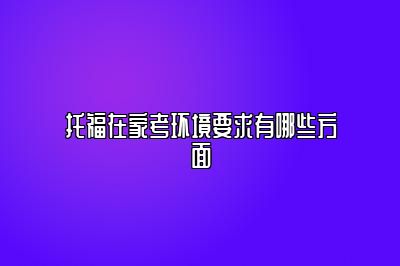 托福在家考环境要求有哪些方面